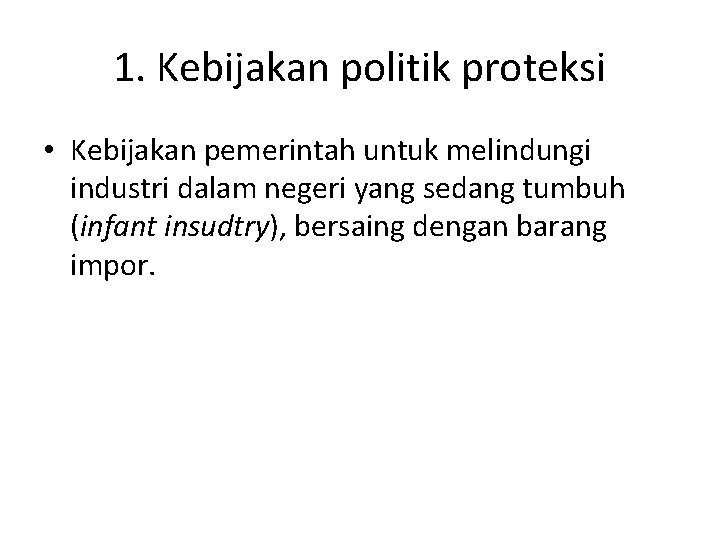 1. Kebijakan politik proteksi

• Kebijakan pemerintah untuk melindungi industri dalam negeri yang sedang tumbuh (infant insudtry), bersaing dengan barang impor.